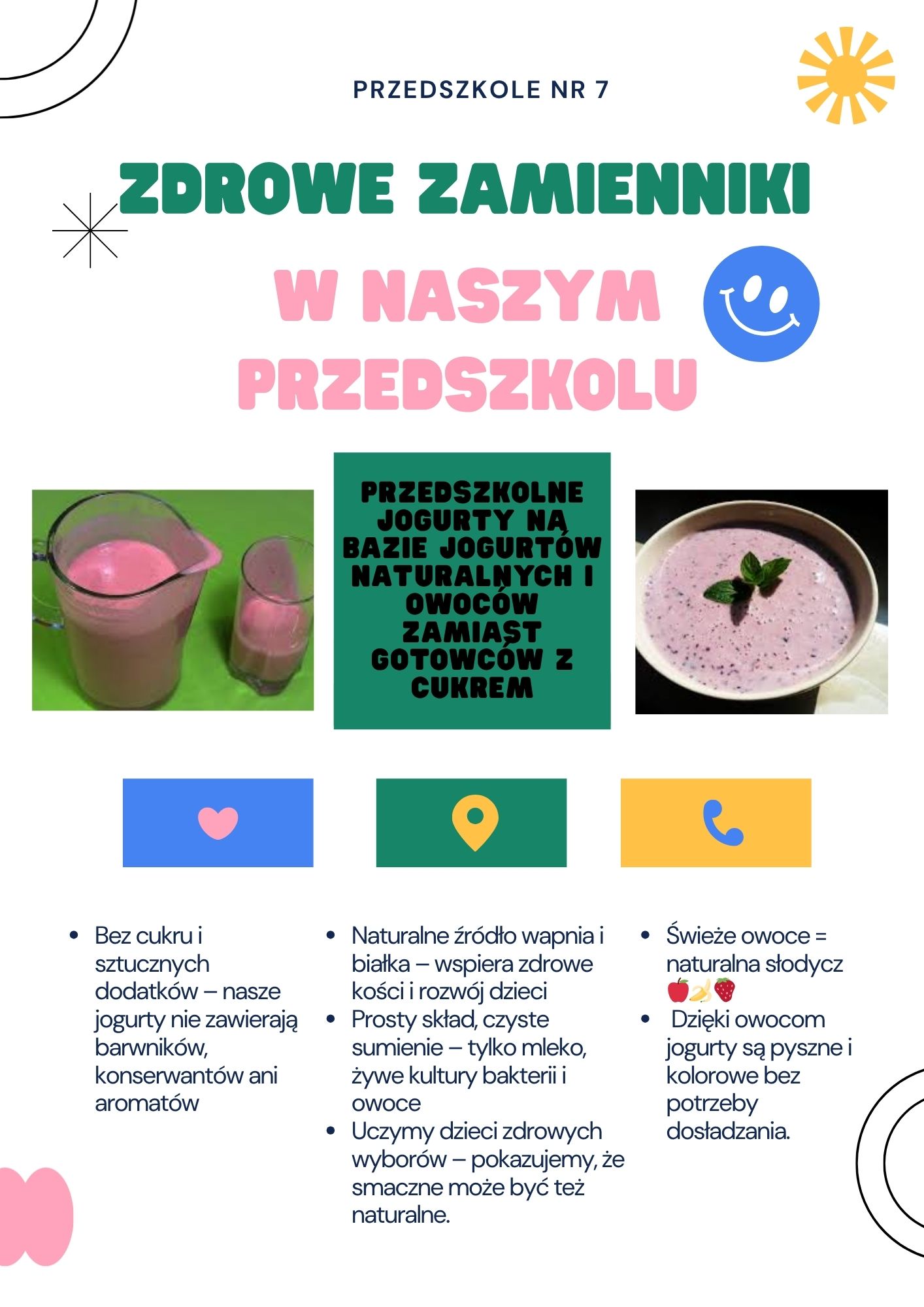 PRZEDSZKOLE NR 7

ZDROWE ZAMIENNIKI

W NASZYM PRZEDSZKOLU

PRZEDSZKOLNE JOGURTY NA BAZIE JOGURTÓW NATURALNYCH I OWOCÓW ZAMIAST GOTOWCÓW Z CUKREM

- Bez cukru i sztucznych dodatków – nasze jogurty nie zawierają barwników, konserwantów ani aromatów

- Naturalne źródło wapnia i białka – wspiera zdrowe kości i rozwój dzieci
- Prosty skład, czyste sumienie – tylko mleko, żywe kultury bakterii i owoce
- Uczymy dzieci zdrowych wyborów – pokazujemy, że smaczne może być też naturalne.

- Świeże owoce = naturalna słodycz 🍎🍌🍓
- Dzięki owocom jogurty są pyszne i kolorowe bez potrzeby dosładzania.